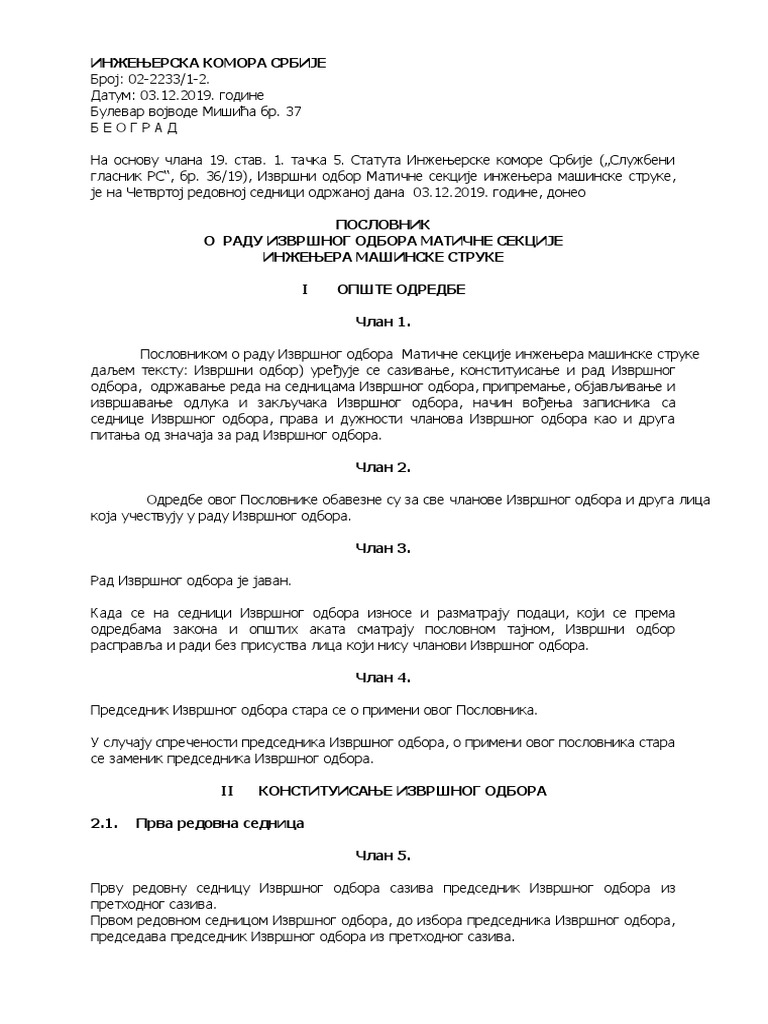 ИНЖЕЊЕРСКА КОМОРА СРБИЈЕ
Број: 02-2233/1-2.
Датум: 03.12.2019. године
Булевар војводе Мишића бр. 37
Б Е О Г Р А Д

На основу члана 19. став. 1. тачка 5. Статута Инжењерске коморе Србије („Службени гласник РС“, бр. 36/19), Извршни одбор Матичне секције инжењера машинске струке, је на Четвртој редовној седници одржаној дана 03.12.2019. године, донео

ПОСЛОВНИК
О РАДУ ИЗВРШНОГ ОДБОРА МАТИЧНЕ СЕКЦИЈЕ
ИНЖЕЊЕРА МАШИНСКЕ СТРУКЕ

I ОПШТЕ ОДРЕДБЕ

Члан 1.

Пословником о раду Извршног одбора Матичне секције инжењера машинске струке даљем тексту: Извршни одбор) уређује се сазивање, конституисање и рад Извршног одбора, одржавање реда на седницама Извршног одбора, припремање, објављивање и извршавање одлука и закључака Извршног одбора, начин вођења записника са седнице Извршног одбора, права и дужности чланова Извршног одбора као и друга питања од значаја за рад Извршног одбора.

Члан 2.

Одредбе овог Пословнике обавезне су за све чланове Извршног одбора и друга лица која учествују у раду Извршног одбора.

Члан 3.

Рад Извршног одбора је јаван.

Када се на седници Извршног одбора износе и разматрају подаци, који се према одредбама закона и општих аката сматрају пословном тајном, Извршни одбор расправља и ради без присуства лица који нису чланови Извршног одбора.

Члан 4.

Председник Извршног одбора стара се о примени овог Пословника.

У случају спречености председника Извршног одбора, о примени овог пословника стара се заменик председника Извршног одбора.

II КОНСТИТУИСАЊЕ ИЗВРШНОГ ОДБОРА

2.1. Прва редовна седница

Члан 5.

Прву редовну седницу Извршног одбора сазива председник Извршног одбора из претходног сазива.
Првом редовном седницом Извршног одбора, до избора председника Извршног одбора, председава председник Извршног одбора из претходног сазива.